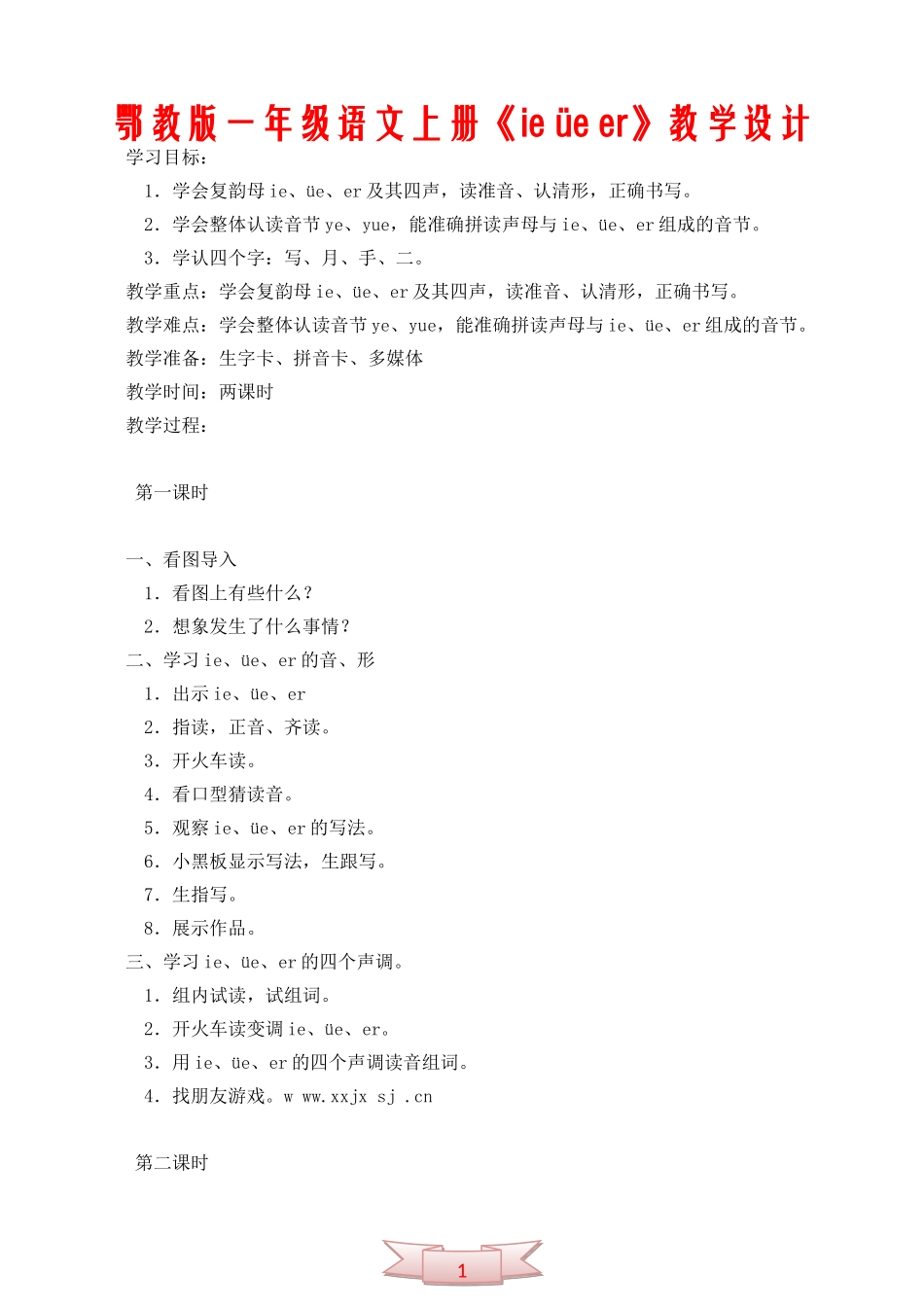 鄂教版一年级语文上册《ie üe er》教学设计

学习目标：

1.学会复韵母ie、üe、er及其四声，读准音、认清形，正确书写。

2.学会整体认读音节ye、yue，能准确拼读声母与ie、üe、er组成的音节。

3.学认四个字：写、月、手、二。

教学重点：学会复韵母ie、üe、er及其四声，读准音、认清形，正确书写。

教学难点：学会整体认读音节ye、yue，能准确拼读声母与ie、üe、er组成的音节。

教学准备：生字卡、拼音卡、多媒体

教学时间：两课时

教学过程：

第一课时

一、看图导入

1.看图上有些什么？

2.想象发生了什么事情？

二、学习ie、üe、er的音、形

1.出示ie、üe、er

2.指读，正音、齐读。

3.开火车读。

4.看口型猜读音。

5.观察ie、üe、er的写法。

6.小黑板显示写法，生跟写。

7.生指写。

8.展示作品。

三、学习ie、üe、er的四个声调。

1.组内试读，试组词。

2.开火车读变调ie、üe、er。

3.用ie、üe、er的四个声调读音组词。

4.找朋友游戏。w ww.xxjx sj .cn

第二课时

1